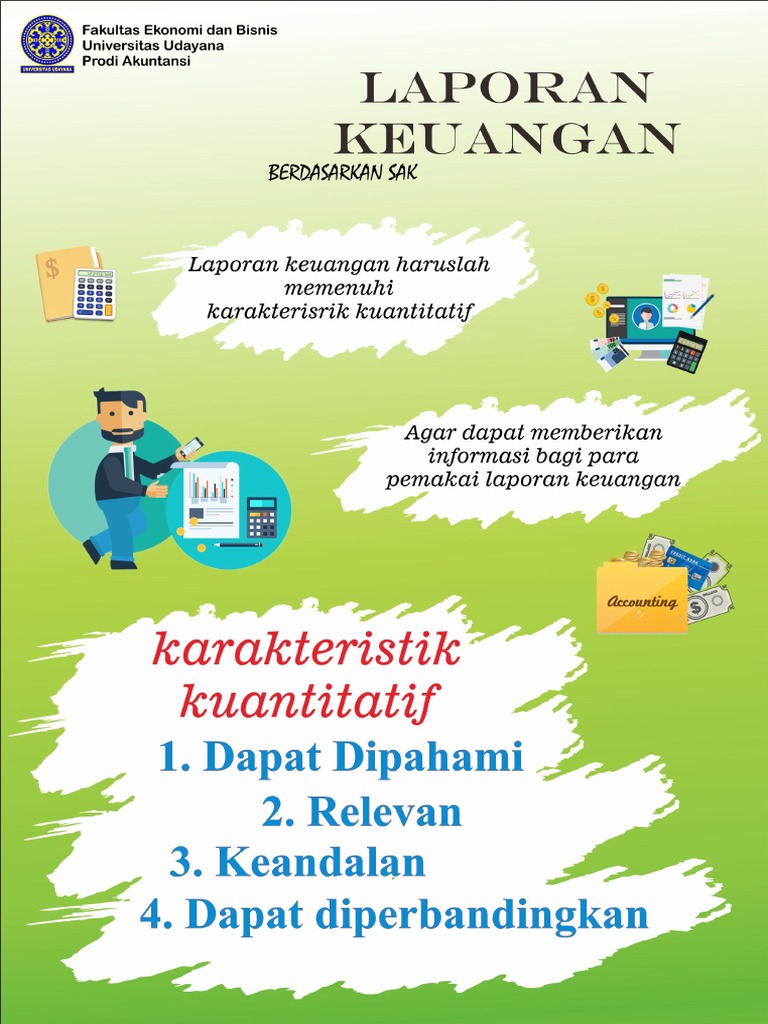 UNIVERSITAS UDAYANA

Fakultas Ekonomi dan Bisnis
Universitas Udayana
Prodi Akuntansi

LAPORAN KEUANGAN

BERDASARKAN SAK

Laporan keuangan haruslah memenuhi karakterisrik kuantitatif

Agar dapat memberikan informasi bagi para pemakai laporan keuangan

Accounting

karakteristik kuantitatif

1. Dapat Dipahami
2. Relevan
3. Keandalan
4. Dapat diperbandingkan